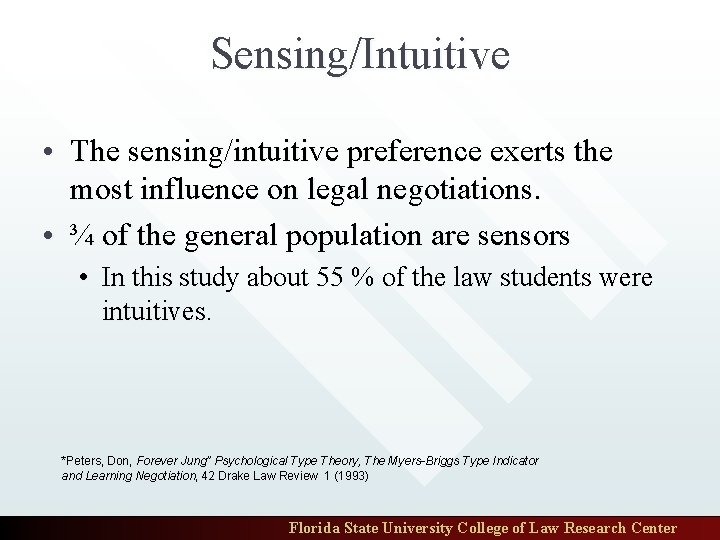 Sensing/Intuitive

• The sensing/intuitive preference exerts the most influence on legal negotiations.
• ¾ of the general population are sensors
  • In this study about 55 % of the law students were intuitives.

*Peters, Don, Forever Jung" Psychological Type Theory, The Myers-Briggs Type Indicator and Learning Negotiation, 42 Drake Law Review 1 (1993)

Florida State University College of Law Research Center